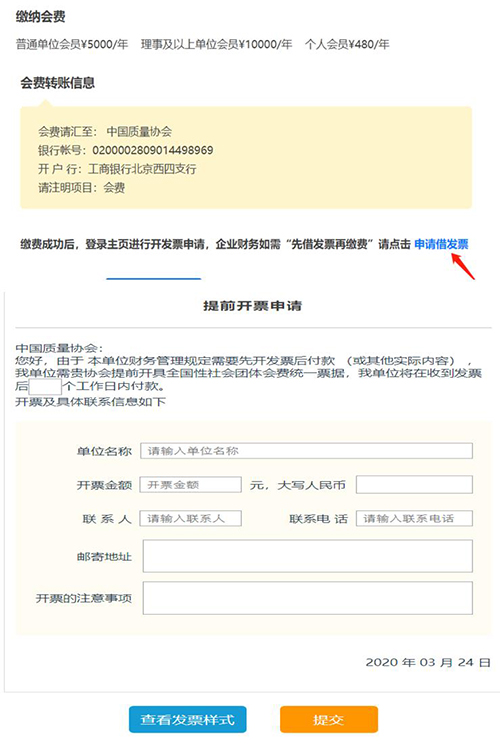 缴纳会费

普通单位会员¥5000/年　理事及以上单位会员¥10000/年　个人会员¥480/年

会费转账信息

会费请汇至：中国质量协会
银行帐号：0200002809014498969
开 户 行：工商银行北京西四支行
请注明项目：会费

缴费成功后，登录主页进行开发票申请，企业财务如需“先借发票再缴费”请点击 申请借发票

提前开票申请

中国质量协会：
您好，由于 本单位财务管理规定需要先开发票后付款 （或其他实际内容），我单位需贵协会提前开具全国性社会团体会费统一票据，我单位将在收到发票后　个工作日内付款。
开票及具体联系信息如下

单位名称　请输入单位名称

开票金额　开票金额　元，大写人民币

联 系 人　请输入联系人　联系电 话　请输入联系电话

邮寄地址

开票的注意事项

2020 年 03 月 24 日

查看发票样式　提交